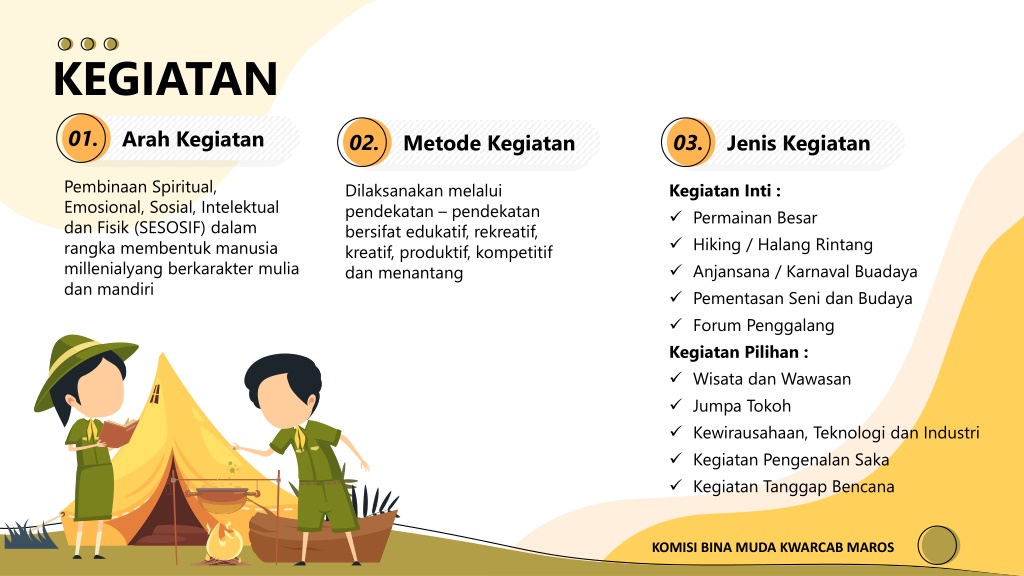 KEGIATAN

01. Arah Kegiatan

Pembinaan Spiritual, Emosional, Sosial, Intelektual dan Fisik (SESOSIF) dalam rangka membentuk manusia millenialyang berkarakter mulia dan mandiri

02. Metode Kegiatan

Dilaksanakan melalui pendekatan – pendekatan bersifat edukatif, rekreatif, kreatif, produktif, kompetitif dan menantang

03. Jenis Kegiatan

Kegiatan Inti :
✓ Permainan Besar
✓ Hiking / Halang Rintang
✓ Anjansana / Karnaval Buadaya
✓ Pementasan Seni dan Budaya
✓ Forum Penggalang
Kegiatan Pilihan :
✓ Wisata dan Wawasan
✓ Jumpa Tokoh
✓ Kewirausahaan, Teknologi dan Industri
✓ Kegiatan Pengenalan Saka
✓ Kegiatan Tanggap Bencana

KOMISI BINA MUDA KWARCAB MAROS